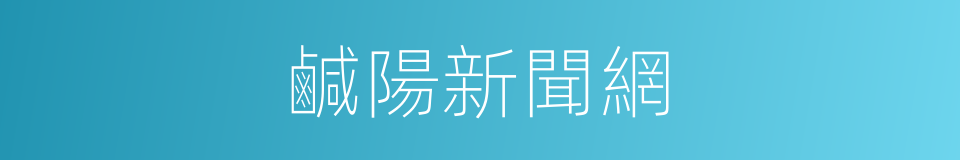 鹹陽新聞網